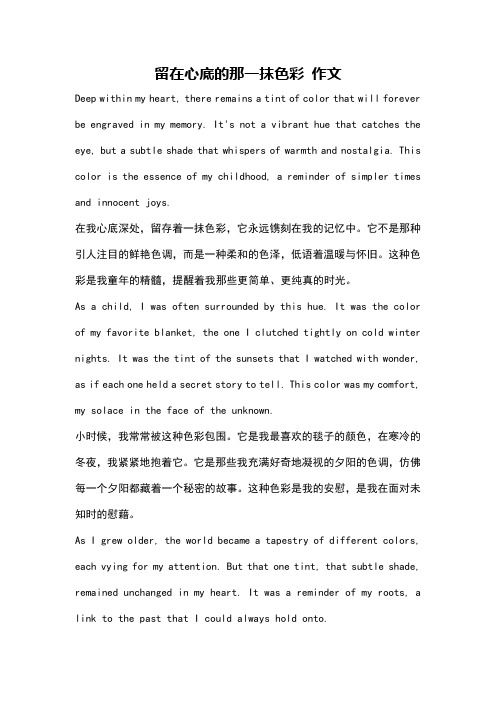 留在心底的那一抹色彩 作文

Deep within my heart, there remains a tint of color that will forever be engraved in my memory. It's not a vibrant hue that catches the eye, but a subtle shade that whispers of warmth and nostalgia. This color is the essence of my childhood, a reminder of simpler times and innocent joys.

在我心底深处，留存着一抹色彩，它永远镌刻在我的记忆中。它不是那种引人注目的鲜艳色调，而是一种柔和的色泽，低语着温暖与怀旧。这种色彩是我童年的精髓，提醒着我那些更简单、更纯真的时光。

As a child, I was often surrounded by this hue. It was the color of my favorite blanket, the one I clutched tightly on cold winter nights. It was the tint of the sunsets that I watched with wonder, as if each one held a secret story to tell. This color was my comfort, my solace in the face of the unknown.

小时候，我常常被这种色彩包围。它是我最喜欢的毯子的颜色，在寒冷的冬夜，我紧紧地抱着它。它是那些我充满好奇地凝视的夕阳的色调，仿佛每一个夕阳都藏着一个秘密的故事。这种色彩是我的安慰，是我在面对未知时的慰藉。

As I grew older, the world became a tapestry of different colors, each vying for my attention. But that one tint, that subtle shade, remained unchanged in my heart. It was a reminder of my roots, a link to the past that I could always hold onto.